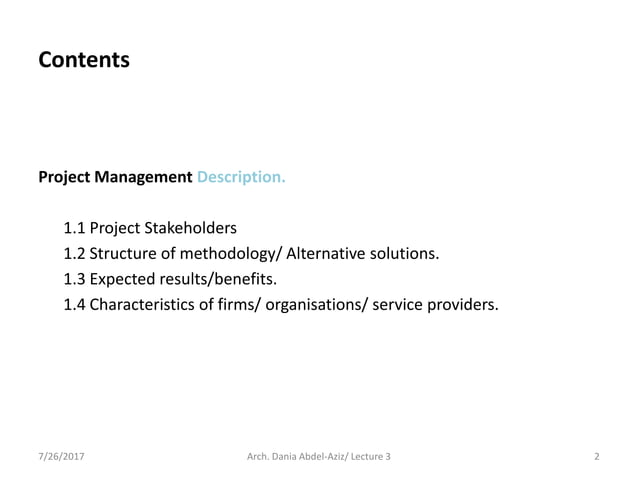 Contents

Project Management Description.

1.1 Project Stakeholders
1.2 Structure of methodology/ Alternative solutions.
1.3 Expected results/benefits.
1.4 Characteristics of firms/ organisations/ service providers.

7/26/2017

Arch. Dania Abdel-Aziz/ Lecture 3

2